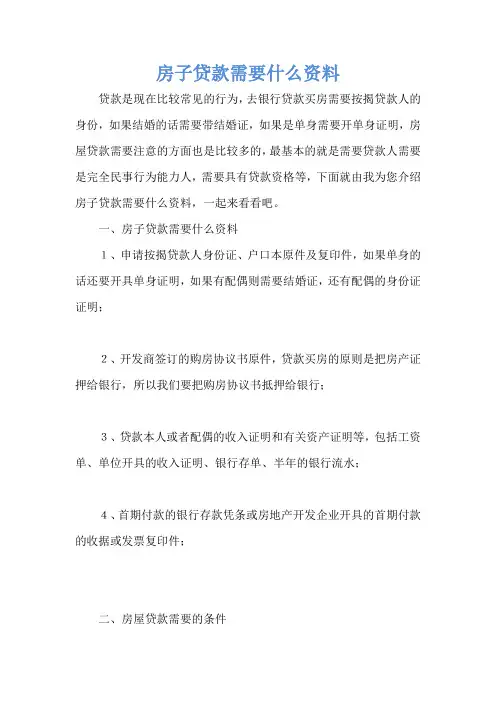 房子贷款需要什么资料

贷款是现在比较常见的行为，去银行贷款买房需要按揭贷款人的身份，如果结婚的话需要带结婚证，如果是单身需要开单身证明，房屋贷款需要注意的方面也是比较多的，最基本的就是需要贷款人需要是完全民事行为能力人，需要具有贷款资格等，下面就由我为您介绍房子贷款需要什么资料，一起来看看吧。

一、房子贷款需要什么资料

1、申请按揭贷款人身份证、户口本原件及复印件，如果单身的话还要开具单身证明，如果有配偶则需要结婚证，还有配偶的身份证证明；

2、开发商签订的购房协议书原件，贷款买房的原则是把房产证押给银行，所以我们要把购房协议书抵押给银行；

3、贷款本人或者配偶的收入证明和有关资产证明等，包括工资单、单位开具的收入证明、银行存单、半年的银行流水；

4、首期付款的银行存款凭条或房地产开发企业开具的首期付款的收据或发票复印件；

二、房屋贷款需要的条件